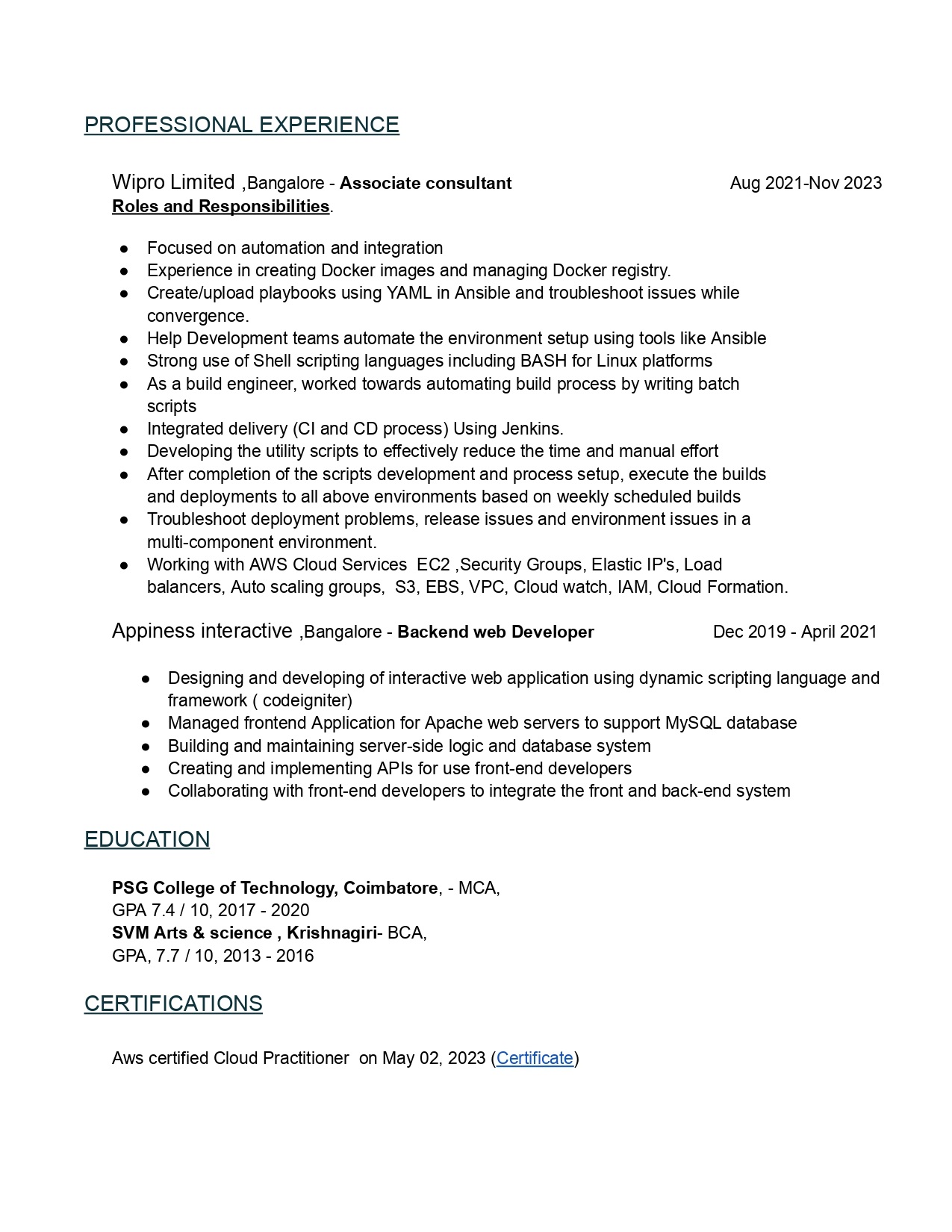 PROFESSIONAL EXPERIENCE

Wipro Limited ,Bangalore - Associate consultant Aug 2021-Nov 2023
Roles and Responsibilities.

• Focused on automation and integration
• Experience in creating Docker images and managing Docker registry.
• Create/upload playbooks using YAML in Ansible and troubleshoot issues while convergence.
• Help Development teams automate the environment setup using tools like Ansible
• Strong use of Shell scripting languages including BASH for Linux platforms
• As a build engineer, worked towards automating build process by writing batch scripts
• Integrated delivery (CI and CD process) Using Jenkins.
• Developing the utility scripts to effectively reduce the time and manual effort
• After completion of the scripts development and process setup, execute the builds and deployments to all above environments based on weekly scheduled builds
• Troubleshoot deployment problems, release issues and environment issues in a multi-component environment.
• Working with AWS Cloud Services EC2 ,Security Groups, Elastic IP's, Load balancers, Auto scaling groups, S3, EBS, VPC, Cloud watch, IAM, Cloud Formation.

Appiness interactive ,Bangalore - Backend web Developer Dec 2019 - April 2021

• Designing and developing of interactive web application using dynamic scripting language and framework ( codeigniter)
• Managed frontend Application for Apache web servers to support MySQL database
• Building and maintaining server-side logic and database system
• Creating and implementing APIs for use front-end developers
• Collaborating with front-end developers to integrate the front and back-end system

EDUCATION

PSG College of Technology, Coimbatore, - MCA,
GPA 7.4 / 10, 2017 - 2020
SVM Arts & science , Krishnagiri- BCA,
GPA, 7.7 / 10, 2013 - 2016

CERTIFICATIONS

Aws certified Cloud Practitioner on May 02, 2023 (Certificate)